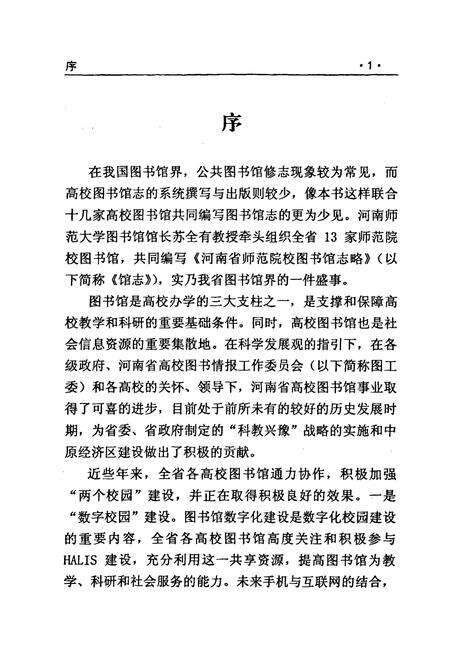 序 ·1·

序

在我国图书馆界，公共图书馆修志现象较为常见，而高校图书馆志的系统撰写与出版则较少，像本书这样联合十几家高校图书馆共同编写图书馆志的更为少见。河南师范大学图书馆馆长苏全有教授牵头组织全省 13 家师范院校图书馆，共同编写《河南省师范院校图书馆志略》（以下简称《馆志》），实乃我省图书馆界的一件盛事。

图书馆是高校办学的三大支柱之一，是支撑和保障高校教学和科研的重要基础条件。同时，高校图书馆也是社会信息资源的重要集散地。在科学发展观的指引下，在各级政府、河南省高校图书情报工作委员会（以下简称图工委）和各高校的关怀、领导下，河南省高校图书馆事业取得了可喜的进步，目前处于前所未有的较好的历史发展时期，为省委、省政府制定的“科教兴豫”战略的实施和中原经济区建设做出了积极的贡献。

近些年来，全省各高校图书馆通力协作，积极加强“两个校园”建设，并正在取得积极良好的效果。一是“数字校园”建设。图书馆数字化建设是数字化校园建设的重要内容，全省各高校图书馆高度关注和积极参与 HALIS 建设，充分利用这一共享资源，提高图书馆为教学、科研和社会服务的能力。未来手机与互联网的结合，